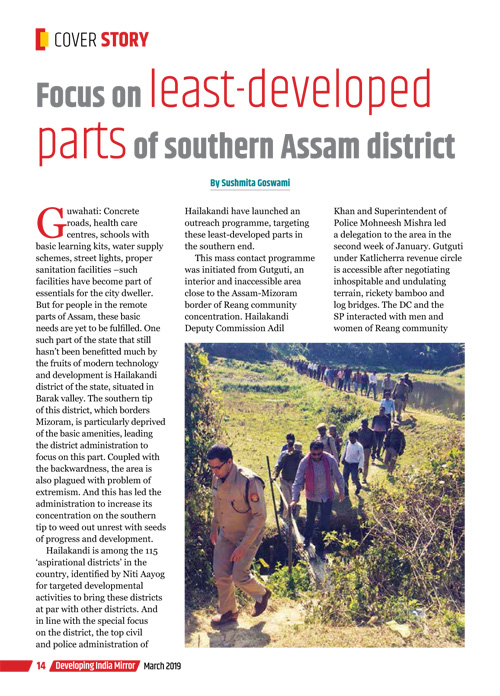 COVER STORY

Focus on least-developed parts of southern Assam district

By Sushmita Goswami

Guwahati: Concrete roads, health care centres, schools with basic learning kits, water supply schemes, street lights, proper sanitation facilities –such facilities have become part of essentials for the city dweller. But for people in the remote parts of Assam, these basic needs are yet to be fulfilled. One such part of the state that still hasn't been benefitted much by the fruits of modern technology and development is Hailakandi district of the state, situated in Barak valley. The southern tip of this district, which borders Mizoram, is particularly deprived of the basic amenities, leading the district administration to focus on this part. Coupled with the backwardness, the area is also plagued with problem of extremism. And this has led the administration to increase its concentration on the southern tip to weed out unrest with seeds of progress and development.

Hailakandi is among the 115 'aspirational districts' in the country, identified by Niti Aayog for targeted developmental activities to bring these districts at par with other districts. And in line with the special focus on the district, the top civil and police administration of Hailakandi have launched an outreach programme, targeting these least-developed parts in the southern end.

This mass contact programme was initiated from Gutguti, an interior and inaccessible area close to the Assam-Mizoram border of Reang community concentration. Hailakandi Deputy Commission Adil Khan and Superintendent of Police Mohneesh Mishra led a delegation to the area in the second week of January. Gutguti under Katlicherra revenue circle is accessible after negotiating inhospitable and undulating terrain, rickety bamboo and log bridges. The DC and the SP interacted with men and women of Reang community

14 Developing India Mirror March 2019